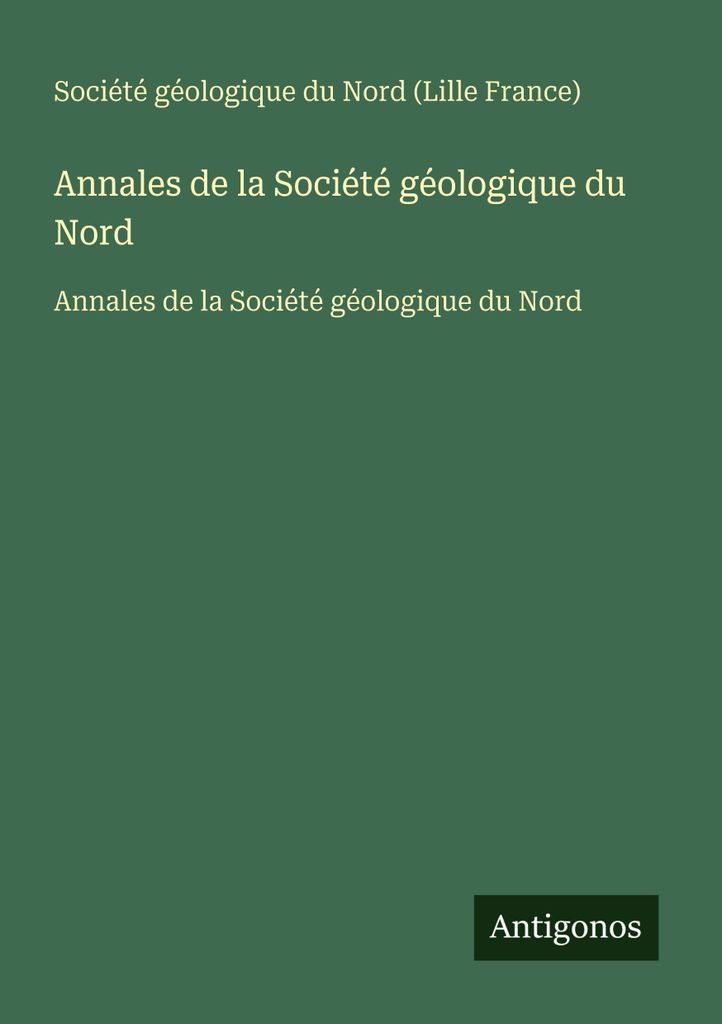 Société géologique du Nord (Lille France)

Annales de la Société géologique du Nord

Annales de la Société géologique du Nord

Antigonos